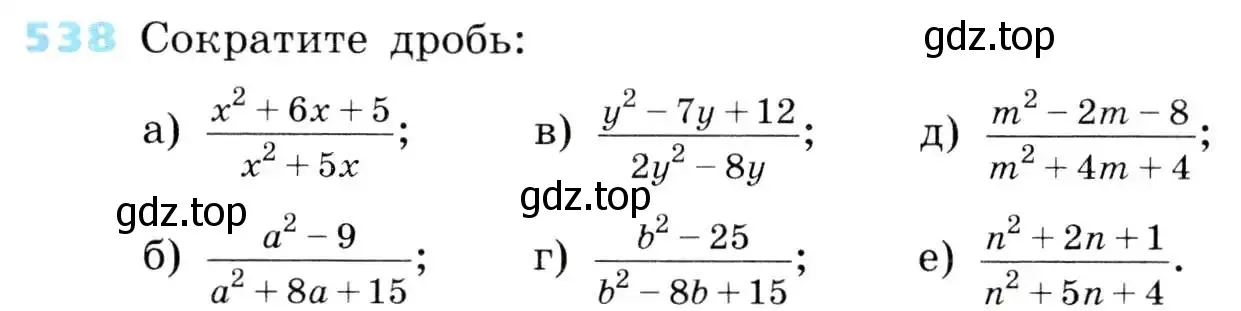 538 Сократите дробь:

gdz.top

а) $\frac{x^2+6x+5}{x^2+5x}$;

в) $\frac{y^2-7y+12}{2y^2-8y}$;

д) $\frac{m^2-2m-8}{m^2+4m+4}$;

gdz.top

gdz.top

б) $\frac{a^2-9}{a^2+8a+15}$;

г) $\frac{b^2-25}{b^2-8b+15}$;

е) $\frac{n^2+2n+1}{n^2+5n+4}$.